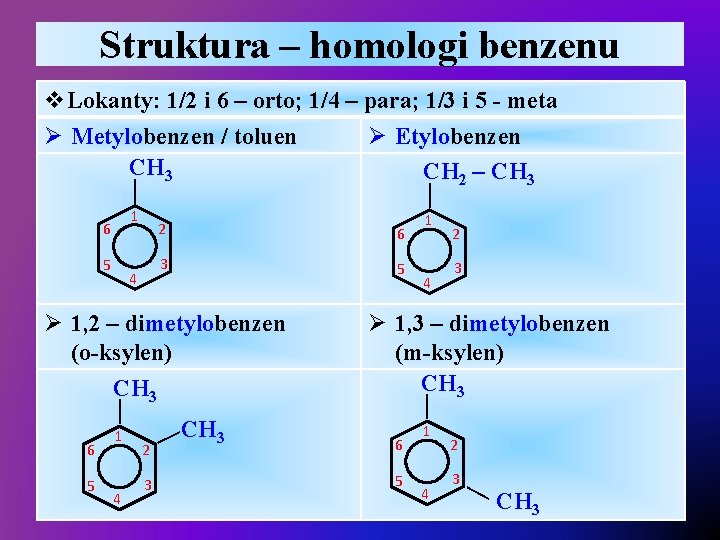 Struktura – homologi benzenu

❖ Lokanty: 1/2 i 6 – orto; 1/4 – para; 1/3 i 5 - meta

➢ Metylobenzen / toluen

$CH_3$

1
2
3
4
5
6

➢ Etylobenzen

$CH_2 – CH_3$

1
2
3
4
5
6

➢ 1,2 – dimetylobenzen (o-ksylen)

$CH_3$
$CH_3$

1
2
3
4
5
6

➢ 1,3 – dimetylobenzen (m-ksylen)

$CH_3$

1
2
3
4
5
6

$CH_3$